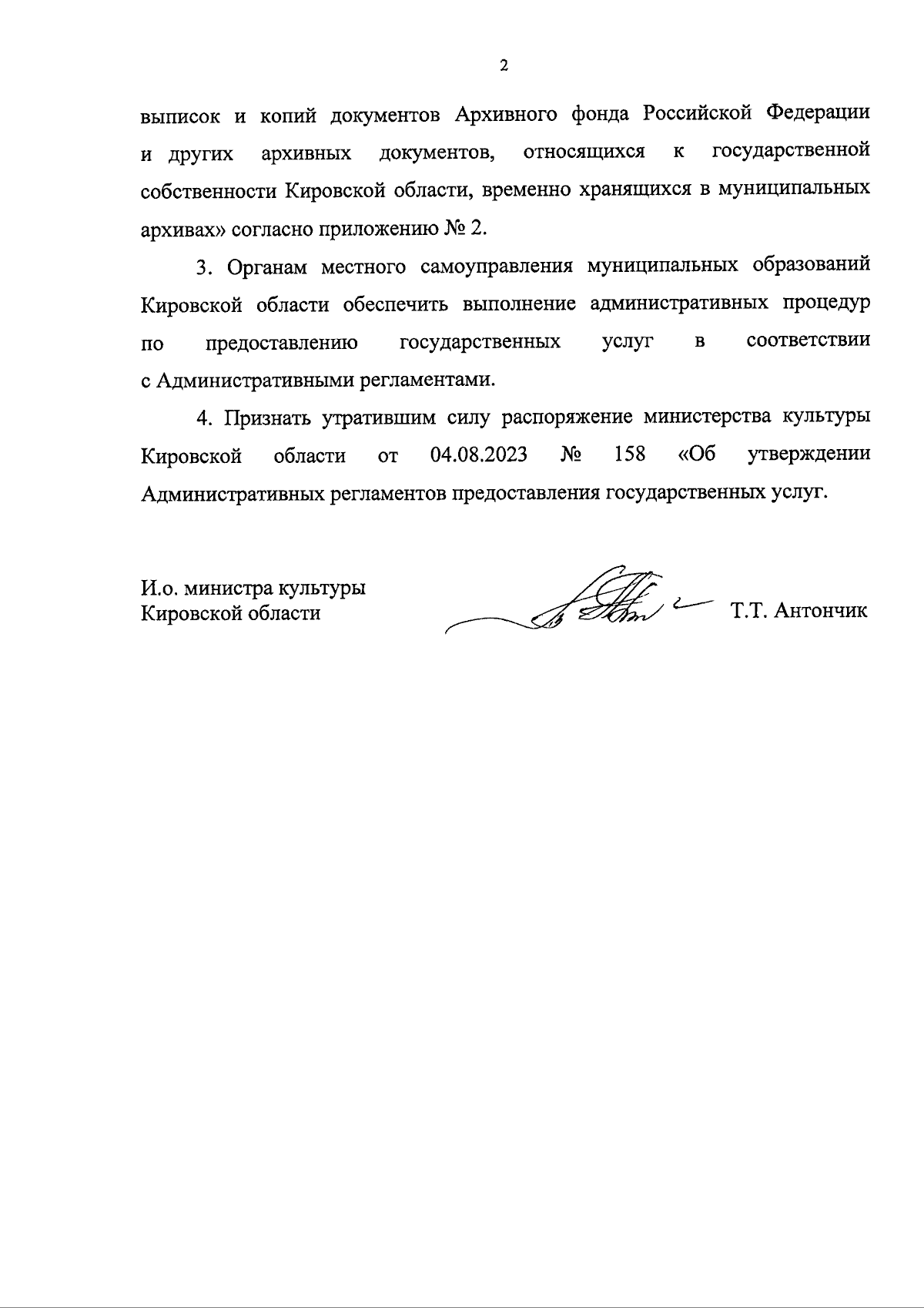 2

выписок и копий документов Архивного фонда Российской Федерации и других архивных документов, относящихся к государственной собственности Кировской области, временно хранящихся в муниципальных архивах» согласно приложению № 2.

3. Органам местного самоуправления муниципальных образований Кировской области обеспечить выполнение административных процедур по предоставлению государственных услуг в соответствии с Административными регламентами.

4. Признать утратившим силу распоряжение министерства культуры Кировской области от 04.08.2023 № 158 «Об утверждении Административных регламентов предоставления государственных услуг.

И.о. министра культуры
Кировской области

Т.Т. Антончик